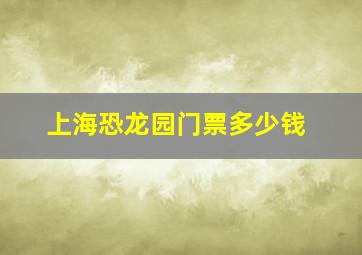 上海恐龙园门票多少钱